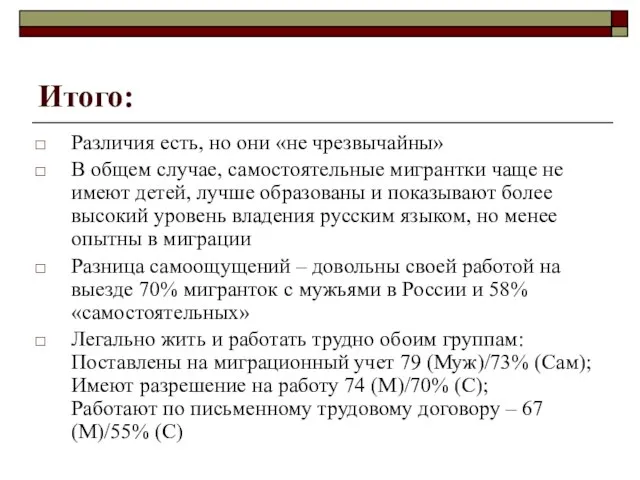 Итого:

□ Различия есть, но они «не чрезвычайны»

□ В общем случае, самостоятельные мигрантки чаще не имеют детей, лучше образованы и показывают более высокий уровень владения русским языком, но менее опытны в миграции

□ Разница самоощущений – довольны своей работой на выезде 70% мигранток с мужьями в России и 58% «самостоятельных»

□ Легально жить и работать трудно обоим группам:
Поставлены на миграционный учет 79 (Муж)/73% (Сам);
Имеют разрешение на работу 74 (М)/70% (С);
Работают по письменному трудовому договору – 67 (М)/55% (С)